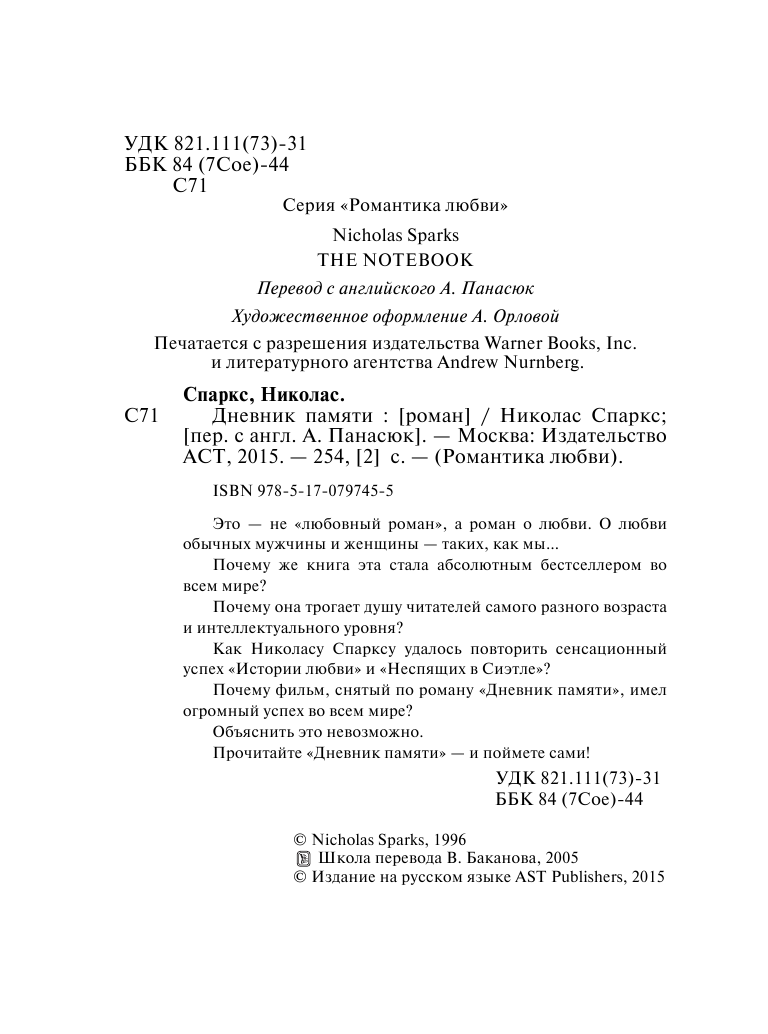 УДК 821.111(73)-31
ББК 84 (7Сое)-44
С71

Серия «Романтика любви»

Nicholas Sparks
THE NOTEBOOK

Перевод с английского А. Панасюк

Художественное оформление А. Орловой

Печатается с разрешения издательства Warner Books, Inc. и литературного агентства Andrew Nurnberg.

Спаркс, Николас.
С71 Дневник памяти : [роман] / Николас Спаркс; [пер. с англ. А. Панасюк]. — Москва: Издательство АСТ, 2015. — 254, [2] с. — (Романтика любви).

ISBN 978-5-17-079745-5

Это — не «любовный роман», а роман о любви. О любви обычных мужчины и женщины — таких, как мы...

Почему же книга эта стала абсолютным бестселлером во всем мире?

Почему она трогает душу читателей самого разного возраста и интеллектуального уровня?

Как Николасу Спарксу удалось повторить сенсационный успех «Истории любви» и «Неспящих в Сиэтле»?

Почему фильм, снятый по роману «Дневник памяти», имел огромный успех во всем мире?

Объяснить это невозможно.

Прочитайте «Дневник памяти» — и поймете сами!

УДК 821.111(73)-31
ББК 84 (7Сое)-44

© Nicholas Sparks, 1996
Школа перевода В. Баканова, 2005
© Издание на русском языке AST Publishers, 2015